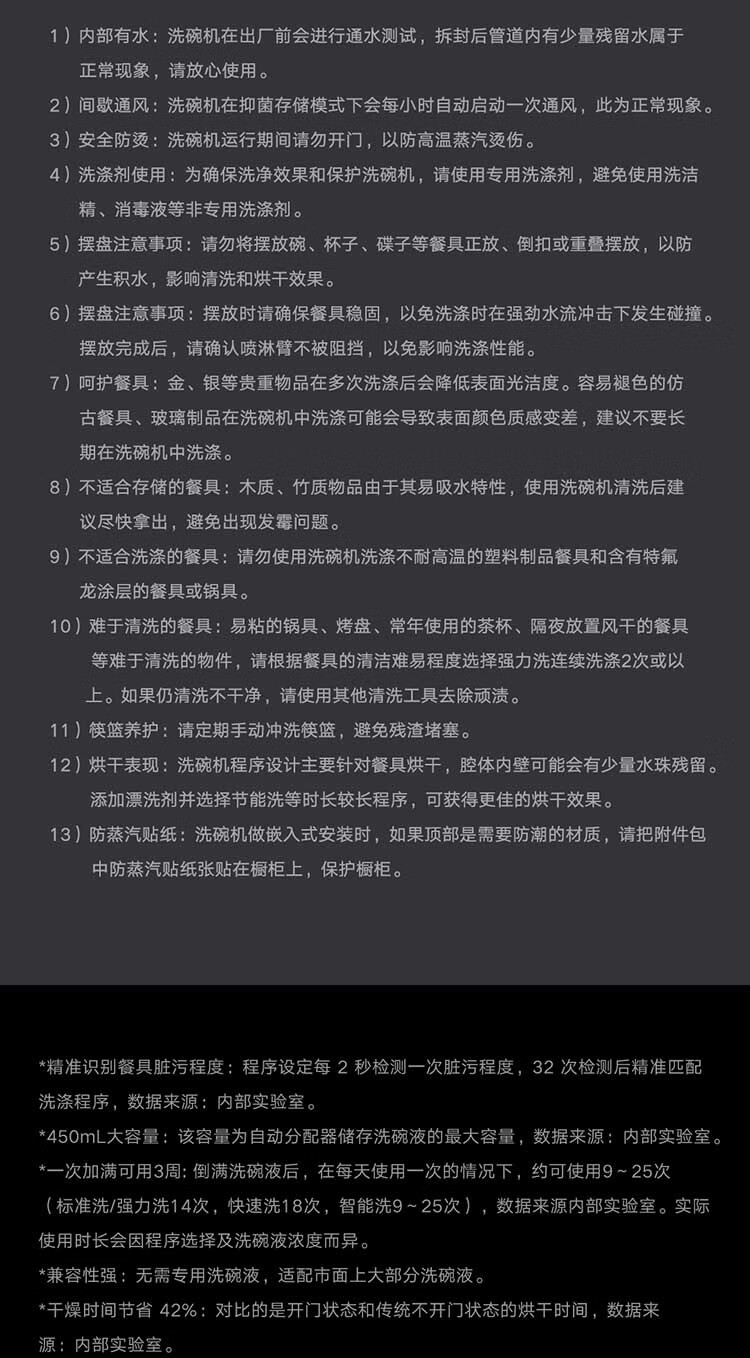 1）内部有水：洗碗机在出厂前会进行通水测试，拆封后管道内有少量残留水属于正常现象，请放心使用。

2）间歇通风：洗碗机在抑菌存储模式下会每小时自动启动一次通风，此为正常现象。

3）安全防烫：洗碗机运行期间请勿开门，以防高温蒸汽烫伤。

4）洗涤剂使用：为确保洗净效果和保护洗碗机，请使用专用洗涤剂，避免使用洗洁精、消毒液等非专用洗涤剂。

5）摆盘注意事项：请勿将摆放碗、杯子、碟子等餐具正放、倒扣或重叠摆放，以防产生积水，影响清洗和烘干效果。

6）摆盘注意事项：摆放时请确保餐具稳固，以免洗涤时在强劲水流冲击下发生碰撞。摆放完成后，请确认喷淋臂不被阻挡，以免影响洗涤性能。

7）呵护餐具：金、银等贵重物品在多次洗涤后会降低表面光洁度。容易褪色的仿古餐具、玻璃制品在洗碗机中洗涤可能会导致表面颜色质感变差，建议不要长期在洗碗机中洗涤。

8）不适合存储的餐具：木质、竹质物品由于其易吸水特性，使用洗碗机清洗后建议尽快拿出，避免出现发霉问题。

9）不适合洗涤的餐具：请勿使用洗碗机洗涤不耐高温的塑料制品餐具和含有特氟龙涂层的餐具或锅具。

10）难于清洗的餐具：易粘的锅具、烤盘、常年使用的茶杯、隔夜放置风干的餐具等难于清洗的物件，请根据餐具的清洁难易程度选择强力洗连续洗涤2次或以上。如果仍清洗不干净，请使用其他清洗工具去除顽渍。

11）筷篮养护：请定期手动冲洗筷篮，避免残渣堵塞。

12）烘干表现：洗碗机程序设计主要针对餐具烘干，腔体内壁可能会有少量水珠残留。添加漂洗剂并选择节能洗等时长较长程序，可获得更佳的烘干效果。

13）防蒸汽贴纸：洗碗机做嵌入式安装时，如果顶部是需要防潮的材质，请把附件包中防蒸汽贴纸张贴在橱柜上，保护橱柜。

*精准识别餐具脏污程度：程序设定每 2 秒检测一次脏污程度，32 次检测后精准匹配洗涤程序，数据来源：内部实验室。

*450mL大容量：该容量为自动分配器储存洗碗液的最大容量，数据来源：内部实验室。

*一次加满可用3周：倒满洗碗液后，在每天使用一次的情况下，约可使用9～25次（标准洗/强力洗14次，快速洗18次，智能洗9～25次），数据来源内部实验室。实际使用时长会因程序选择及洗碗液浓度而异。

*兼容性强：无需专用洗碗液，适配市面上大部分洗碗液。

*干燥时间节省 42%：对比的是开门状态和传统不开门状态的烘干时间，数据来源：内部实验室。